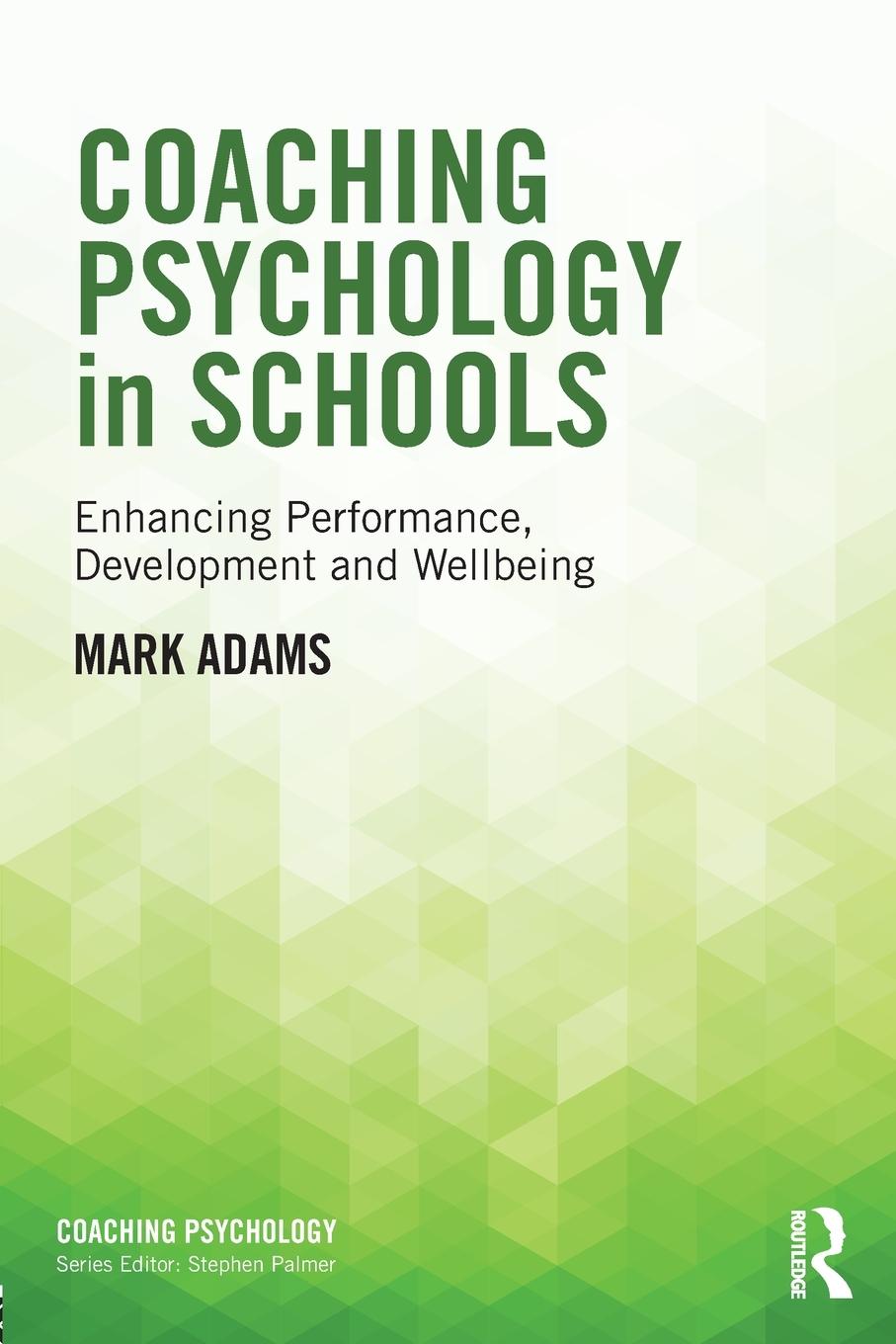 COACHING PSYCHOLOGY in SCHOOLS

Enhancing Performance, Development and Wellbeing

MARK ADAMS

COACHING PSYCHOLOGY
Series Editor: Stephen Palmer

ROUTLEDGE